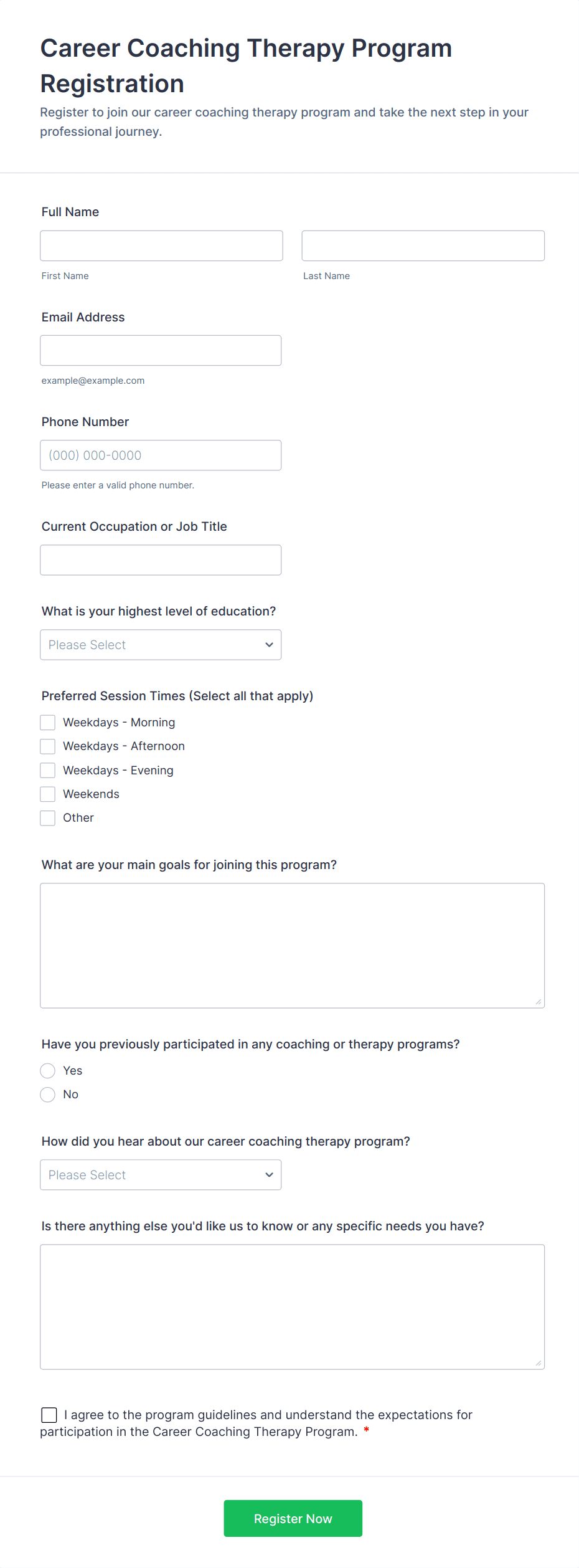 Career Coaching Therapy Program Registration

Register to join our career coaching therapy program and take the next step in your professional journey.

Full Name

First Name

Last Name

Email Address

example@example.com

Phone Number

(000) 000-0000

Please enter a valid phone number.

Current Occupation or Job Title

What is your highest level of education?

Please Select

Preferred Session Times (Select all that apply)

Weekdays - Morning

Weekdays - Afternoon

Weekdays - Evening

Weekends

Other

What are your main goals for joining this program?

Have you previously participated in any coaching or therapy programs?

Yes

No

How did you hear about our career coaching therapy program?

Please Select

Is there anything else you'd like us to know or any specific needs you have?

I agree to the program guidelines and understand the expectations for participation in the Career Coaching Therapy Program. *

Register Now